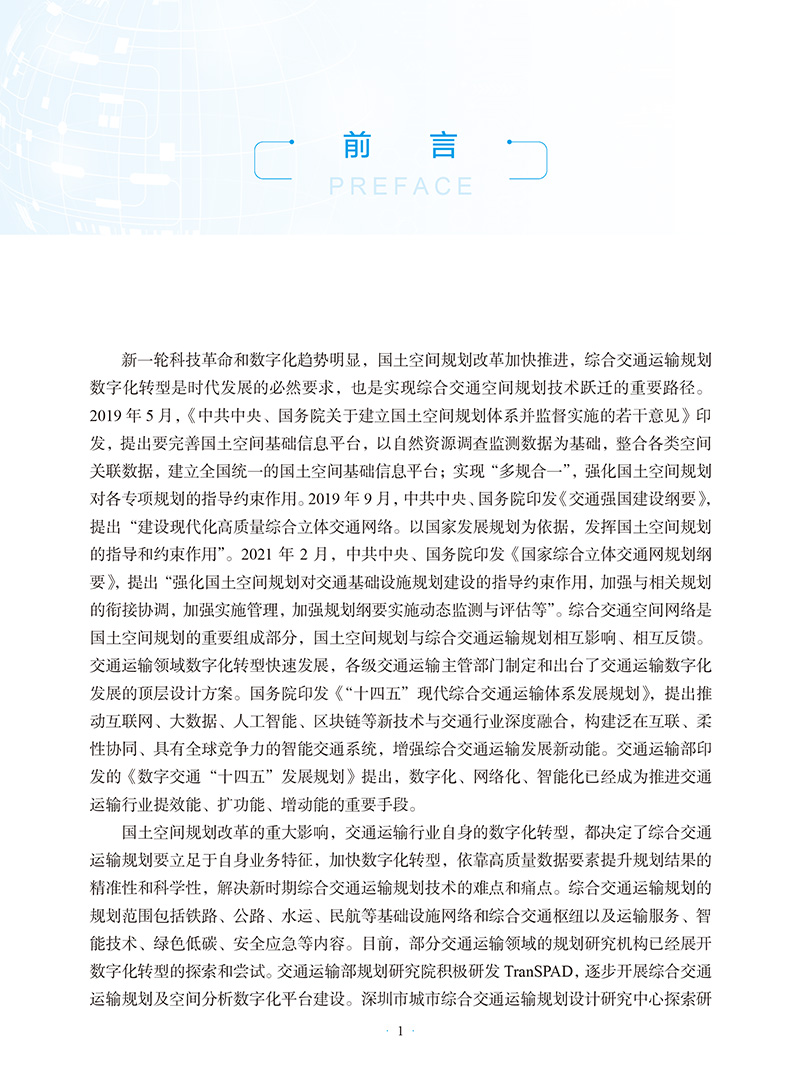 前言
PREFACE

新一轮科技革命和数字化趋势明显，国土空间规划改革加快推进，综合交通运输规划数字化转型是时代发展的必然要求，也是实现综合交通空间规划技术跃迁的重要路径。2019年5月，《中共中央、国务院关于建立国土空间规划体系并监督实施的若干意见》印发，提出要完善国土空间基础信息平台，以自然资源调查监测数据为基础，整合各类空间关联数据，建立全国统一的国土空间基础信息平台；实现“多规合一”，强化国土空间规划对各专项规划的指导约束作用。2019年9月，中共中央、国务院印发《交通强国建设纲要》，提出“建设现代化高质量综合立体交通网络。以国家发展规划为依据，发挥国土空间规划的指导和约束作用”。2021年2月，中共中央、国务院印发《国家综合立体交通网规划纲要》，提出“强化国土空间规划对交通基础设施规划建设的指导约束作用，加强与相关规划的衔接协调，加强实施管理，加强规划纲要实施动态监测与评估等”。综合交通空间网络是国土空间规划的重要组成部分，国土空间规划与综合交通运输规划相互影响、相互反馈。交通运输领域数字化转型快速发展，各级交通运输主管部门制定和出台了交通运输数字化发展的顶层设计方案。国务院印发《“十四五”现代综合交通运输体系发展规划》，提出推动互联网、大数据、人工智能、区块链等新技术与交通行业深度融合，构建泛在互联、柔性协同、具有全球竞争力的智能交通系统，增强综合交通运输发展新动能。交通运输部印发的《数字交通“十四五”发展规划》提出，数字化、网络化、智能化已经成为推进交通运输行业提效能、扩功能、增动能的重要手段。

国土空间规划改革的重大影响，交通运输行业自身的数字化转型，都决定了综合交通运输规划要立足于自身业务特征，加快数字化转型，依靠高质量数据要素提升规划结果的精准性和科学性，解决新时期综合交通运输规划技术的难点和痛点。综合交通运输规划的规划范围包括铁路、公路、水运、民航等基础设施网络和综合交通枢纽以及运输服务、智能技术、绿色低碳、安全应急等内容。目前，部分交通运输领域的规划研究机构已经展开数字化转型的探索和尝试。交通运输部规划研究院积极研发TranSPAD，逐步开展综合交通运输规划及空间分析数字化平台建设。深圳市城市综合交通运输规划设计研究中心探索研

· 1 ·